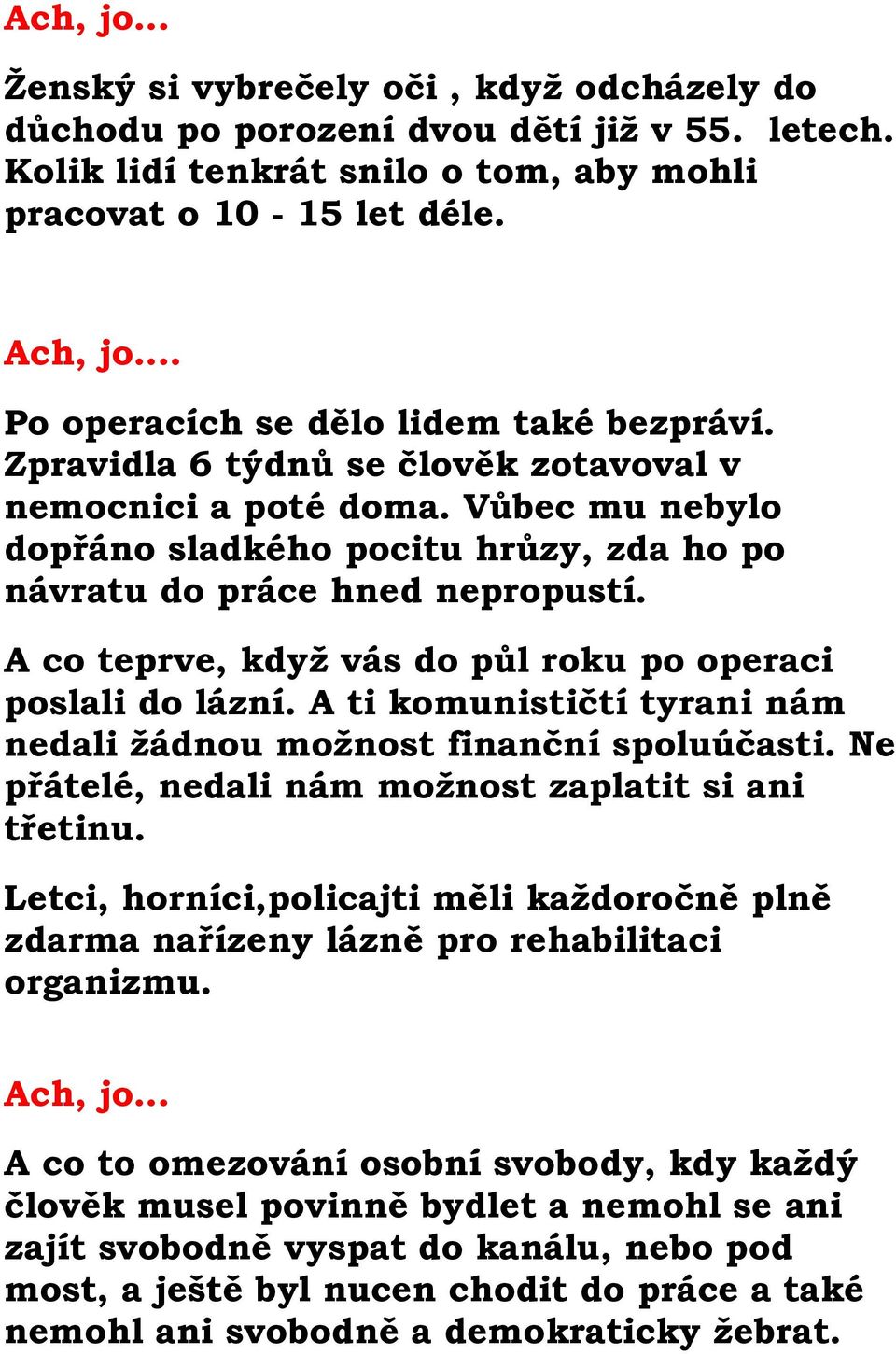 Ach, jo...

Ženský si vybrečely oči , když odcházely do důchodu po porození dvou dětí již v 55. letech. Kolik lidí tenkrát snilo o tom, aby mohli pracovat o 10 - 15 let déle.

Ach, jo....

Po operacích se dělo lidem také bezpráví. Zpravidla 6 týdnů se člověk zotavoval v nemocnici a poté doma. Vůbec mu nebylo dopřáno sladkého pocitu hrůzy, zda ho po návratu do práce hned nepropustí.

A co teprve, když vás do půl roku po operaci poslali do lázní. A ti komunističtí tyrani nám nedali žádnou možnost finanční spoluúčasti. Ne přátelé, nedali nám možnost zaplatit si ani třetinu.

Letci, horníci,policajti měli každoročně plně zdarma nařízeny lázně pro rehabilitaci organizmu.

Ach, jo...

A co to omezování osobní svobody, kdy každý člověk musel povinně bydlet a nemohl se ani zajít svobodně vyspat do kanálu, nebo pod most, a ještě byl nucen chodit do práce a také nemohl ani svobodně a demokraticky žebrat.